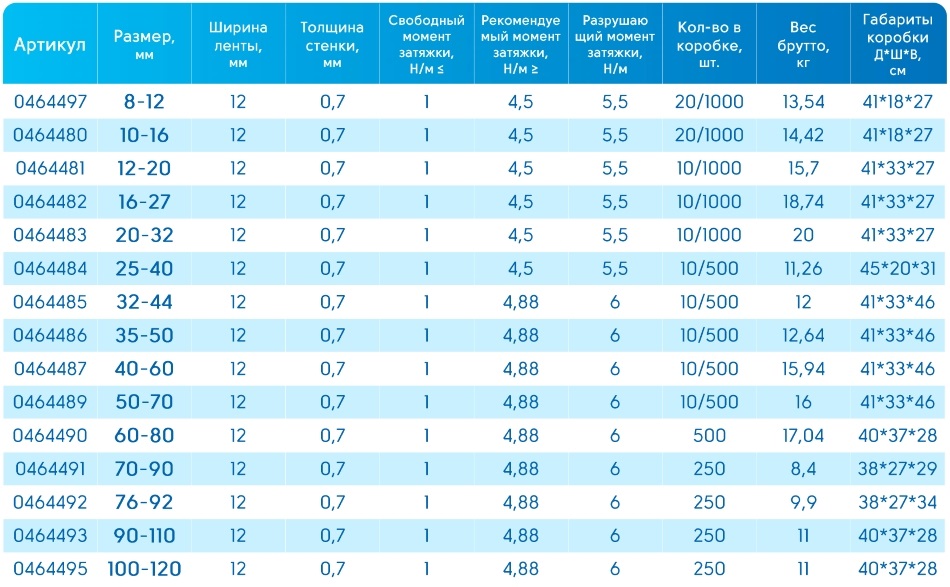 | Артикул | Размер, мм | Ширина ленты, мм | Толщина стенки, мм | Свободный момент затяжки, Н/м ≤ | Рекомендуемый момент затяжки, Н/м ≥ | Разрушающий момент затяжки, Н/м | Кол-во в коробке, шт. | Вес брутто, кг | Габариты коробки Д*Ш*В, см |
|---|---|---|---|---|---|---|---|---|---|
| 0464497 | 8-12 | 12 | 0,7 | 1 | 4,5 | 5,5 | 20/1000 | 13,54 | 41*18*27 |
| 0464480 | 10-16 | 12 | 0,7 | 1 | 4,5 | 5,5 | 20/1000 | 14,42 | 41*18*27 |
| 0464481 | 12-20 | 12 | 0,7 | 1 | 4,5 | 5,5 | 10/1000 | 15,7 | 41*33*27 |
| 0464482 | 16-27 | 12 | 0,7 | 1 | 4,5 | 5,5 | 10/1000 | 18,74 | 41*33*27 |
| 0464483 | 20-32 | 12 | 0,7 | 1 | 4,5 | 5,5 | 10/1000 | 20 | 41*33*27 |
| 0464484 | 25-40 | 12 | 0,7 | 1 | 4,5 | 5,5 | 10/500 | 11,26 | 45*20*31 |
| 0464485 | 32-44 | 12 | 0,7 | 1 | 4,88 | 6 | 10/500 | 12 | 41*33*46 |
| 0464486 | 35-50 | 12 | 0,7 | 1 | 4,88 | 6 | 10/500 | 12,64 | 41*33*46 |
| 0464487 | 40-60 | 12 | 0,7 | 1 | 4,88 | 6 | 10/500 | 15,94 | 41*33*46 |
| 0464489 | 50-70 | 12 | 0,7 | 1 | 4,88 | 6 | 10/500 | 16 | 41*33*46 |
| 0464490 | 60-80 | 12 | 0,7 | 1 | 4,88 | 6 | 500 | 17,04 | 40*37*28 |
| 0464491 | 70-90 | 12 | 0,7 | 1 | 4,88 | 6 | 250 | 8,4 | 38*27*29 |
| 0464492 | 76-92 | 12 | 0,7 | 1 | 4,88 | 6 | 250 | 9,9 | 38*27*34 |
| 0464493 | 90-110 | 12 | 0,7 | 1 | 4,88 | 6 | 250 | 11 | 40*37*28 |
| 0464495 | 100-120 | 12 | 0,7 | 1 | 4,88 | 6 | 250 | 11 | 40*37*28 |